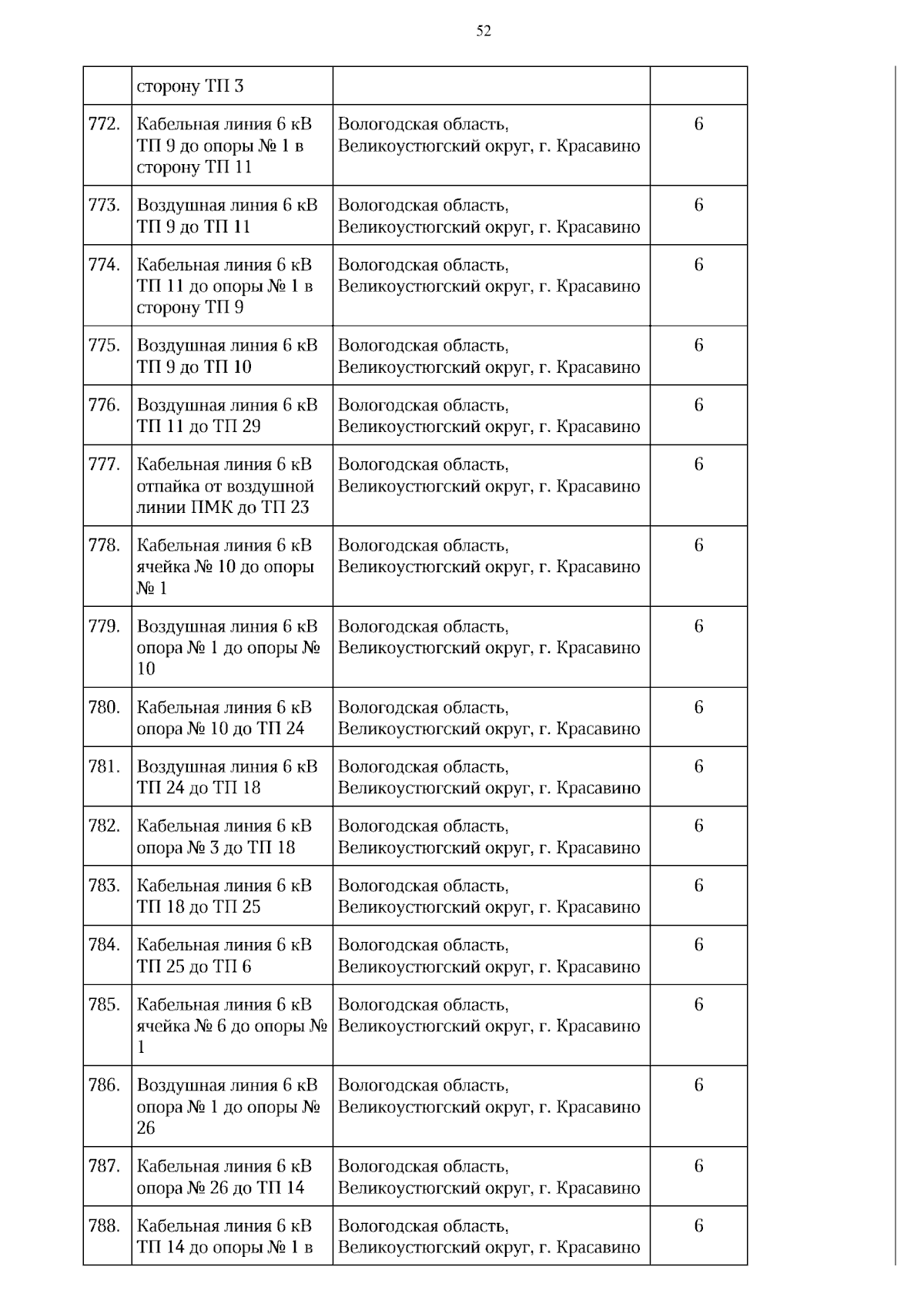 52

|  | сторону ТП 3 |  |  |
|---|---|---|---|
| 772. | Кабельная линия 6 кВ ТП 9 до опоры № 1 в сторону ТП 11 | Вологодская область, Великоустюгский округ, г. Красавино | 6 |
| 773. | Воздушная линия 6 кВ ТП 9 до ТП 11 | Вологодская область, Великоустюгский округ, г. Красавино | 6 |
| 774. | Кабельная линия 6 кВ ТП 11 до опоры № 1 в сторону ТП 9 | Вологодская область, Великоустюгский округ, г. Красавино | 6 |
| 775. | Воздушная линия 6 кВ ТП 9 до ТП 10 | Вологодская область, Великоустюгский округ, г. Красавино | 6 |
| 776. | Воздушная линия 6 кВ ТП 11 до ТП 29 | Вологодская область, Великоустюгский округ, г. Красавино | 6 |
| 777. | Кабельная линия 6 кВ отпайка от воздушной линии ПМК до ТП 23 | Вологодская область, Великоустюгский округ, г. Красавино | 6 |
| 778. | Кабельная линия 6 кВ ячейка № 10 до опоры № 1 | Вологодская область, Великоустюгский округ, г. Красавино | 6 |
| 779. | Воздушная линия 6 кВ опора № 1 до опоры № 10 | Вологодская область, Великоустюгский округ, г. Красавино | 6 |
| 780. | Кабельная линия 6 кВ опора № 10 до ТП 24 | Вологодская область, Великоустюгский округ, г. Красавино | 6 |
| 781. | Воздушная линия 6 кВ ТП 24 до ТП 18 | Вологодская область, Великоустюгский округ, г. Красавино | 6 |
| 782. | Кабельная линия 6 кВ опора № 3 до ТП 18 | Вологодская область, Великоустюгский округ, г. Красавино | 6 |
| 783. | Кабельная линия 6 кВ ТП 18 до ТП 25 | Вологодская область, Великоустюгский округ, г. Красавино | 6 |
| 784. | Кабельная линия 6 кВ ТП 25 до ТП 6 | Вологодская область, Великоустюгский округ, г. Красавино | 6 |
| 785. | Кабельная линия 6 кВ ячейка № 6 до опоры № 1 | Вологодская область, Великоустюгский округ, г. Красавино | 6 |
| 786. | Воздушная линия 6 кВ опора № 1 до опоры № 26 | Вологодская область, Великоустюгский округ, г. Красавино | 6 |
| 787. | Кабельная линия 6 кВ опора № 26 до ТП 14 | Вологодская область, Великоустюгский округ, г. Красавино | 6 |
| 788. | Кабельная линия 6 кВ ТП 14 до опоры № 1 в | Вологодская область, Великоустюгский округ, г. Красавино | 6 |